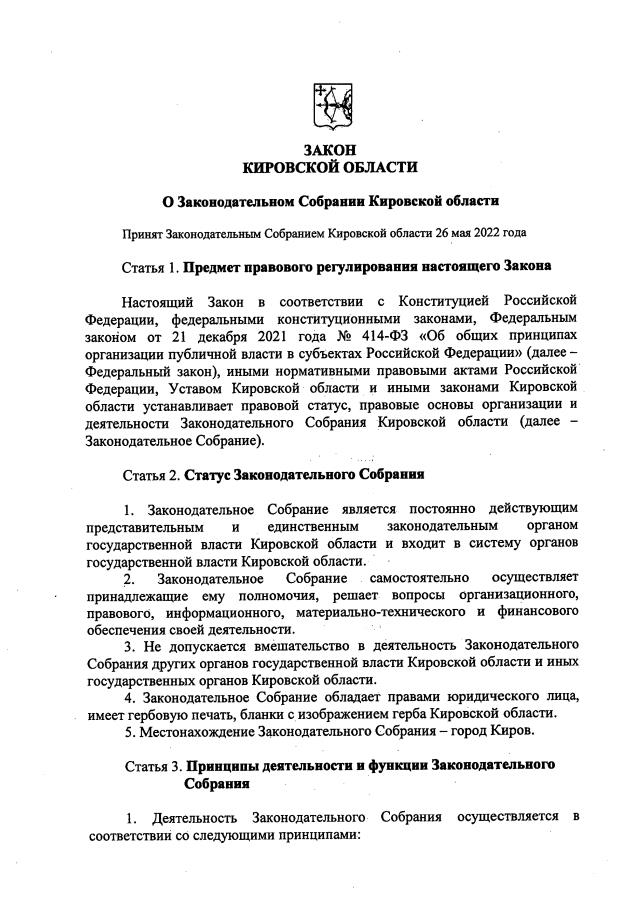 ЗАКОН
КИРОВСКОЙ ОБЛАСТИ

О Законодательном Собрании Кировской области

Принят Законодательным Собранием Кировской области 26 мая 2022 года

Статья 1. Предмет правового регулирования настоящего Закона

Настоящий Закон в соответствии с Конституцией Российской Федерации, федеральными конституционными законами, Федеральным законом от 21 декабря 2021 года № 414-ФЗ «Об общих принципах организации публичной власти в субъектах Российской Федерации» (далее – Федеральный закон), иными нормативными правовыми актами Российской Федерации, Уставом Кировской области и иными законами Кировской области устанавливает правовой статус, правовые основы организации и деятельности Законодательного Собрания Кировской области (далее – Законодательное Собрание).

Статья 2. Статус Законодательного Собрания

1. Законодательное Собрание является постоянно действующим представительным и единственным законодательным органом государственной власти Кировской области и входит в систему органов государственной власти Кировской области.
2. Законодательное Собрание самостоятельно осуществляет принадлежащие ему полномочия, решает вопросы организационного, правового, информационного, материально-технического и финансового обеспечения своей деятельности.
3. Не допускается вмешательство в деятельность Законодательного Собрания других органов государственной власти Кировской области и иных государственных органов Кировской области.
4. Законодательное Собрание обладает правами юридического лица, имеет гербовую печать, бланки с изображением герба Кировской области.
5. Местонахождение Законодательного Собрания – город Киров.

Статья 3. Принципы деятельности и функции Законодательного Собрания

1. Деятельность Законодательного Собрания осуществляется в соответствии со следующими принципами: